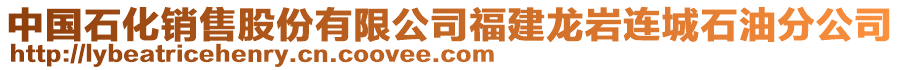 中国石化销售股份有限公司福建龙岩连城石油分公司
http://lybeatricehenry.cn.coovee.com